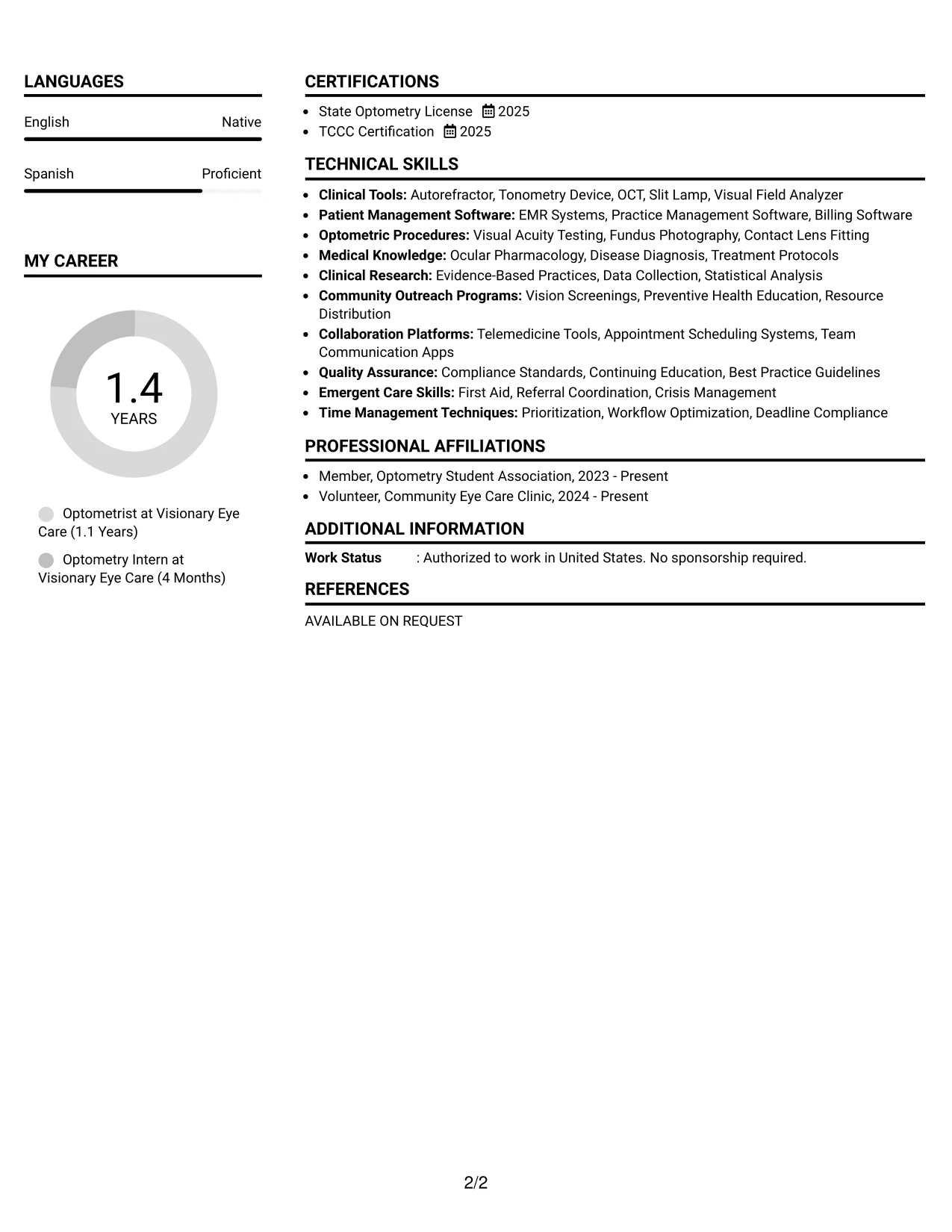 LANGUAGES

English Native

Spanish Proficient

MY CAREER

1.4
YEARS

Optometrist at Visionary Eye Care (1.1 Years)

Optometry Intern at Visionary Eye Care (4 Months)

CERTIFICATIONS

• State Optometry License 2025
• TCCC Certification 2025

TECHNICAL SKILLS

• Clinical Tools: Autorefractor, Tonometry Device, OCT, Slit Lamp, Visual Field Analyzer
• Patient Management Software: EMR Systems, Practice Management Software, Billing Software
• Optometric Procedures: Visual Acuity Testing, Fundus Photography, Contact Lens Fitting
• Medical Knowledge: Ocular Pharmacology, Disease Diagnosis, Treatment Protocols
• Clinical Research: Evidence-Based Practices, Data Collection, Statistical Analysis
• Community Outreach Programs: Vision Screenings, Preventive Health Education, Resource Distribution
• Collaboration Platforms: Telemedicine Tools, Appointment Scheduling Systems, Team Communication Apps
• Quality Assurance: Compliance Standards, Continuing Education, Best Practice Guidelines
• Emergent Care Skills: First Aid, Referral Coordination, Crisis Management
• Time Management Techniques: Prioritization, Workflow Optimization, Deadline Compliance

PROFESSIONAL AFFILIATIONS

• Member, Optometry Student Association, 2023 - Present
• Volunteer, Community Eye Care Clinic, 2024 - Present

ADDITIONAL INFORMATION

Work Status : Authorized to work in United States. No sponsorship required.

REFERENCES

AVAILABLE ON REQUEST

2/2